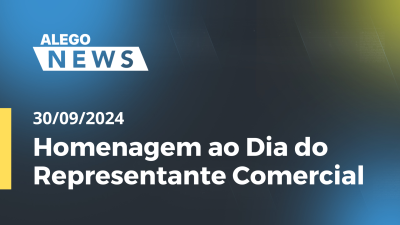 ALEGO
NEWS

30/09/2024

Homenagem ao Dia do Representante Comercial